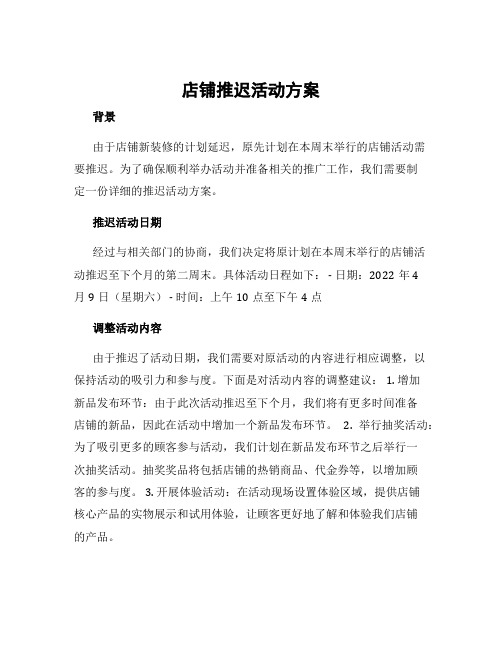 店铺推迟活动方案

背景

由于店铺新装修的计划延迟，原先计划在本周末举行的店铺活动需要推迟。为了确保顺利举办活动并准备相关的推广工作，我们需要制定一份详细的推迟活动方案。

推迟活动日期

经过与相关部门的协商，我们决定将原计划在本周末举行的店铺活动推迟至下个月的第二周末。具体活动日程如下： - 日期：2022 年 4 月 9 日（星期六） - 时间：上午 10 点至下午 4 点

调整活动内容

由于推迟了活动日期，我们需要对原活动的内容进行相应调整，以保持活动的吸引力和参与度。下面是对活动内容的调整建议： 1. 增加新品发布环节：由于此次活动推迟至下个月，我们将有更多时间准备店铺的新品，因此在活动中增加一个新品发布环节。 2. 举行抽奖活动：为了吸引更多的顾客参与活动，我们计划在新品发布环节之后举行一次抽奖活动。抽奖奖品将包括店铺的热销商品、代金券等，以增加顾客的参与度。 3. 开展体验活动：在活动现场设置体验区域，提供店铺核心产品的实物展示和试用体验，让顾客更好地了解和体验我们店铺的产品。